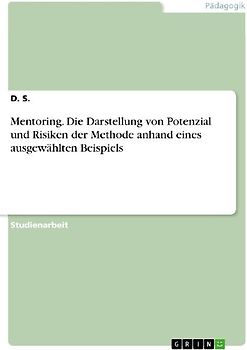 Pädagogik

D. S.

Mentoring. Die Darstellung von Potenzial und Risiken der Methode anhand eines ausgewählten Beispiels

Studienarbeit

GRIN